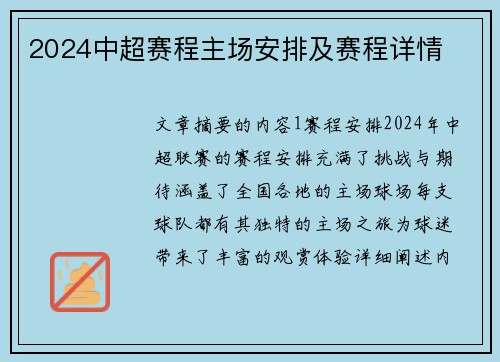 2024中超赛程主场安排及赛程详情

文章摘要的内容1赛程安排2024年中超联赛的赛程安排充满了挑战与期待涵盖了全国各地的主场球场每支球队都有其独特的主场之旅为球迷带来了丰富的观赏体验详细阐述内